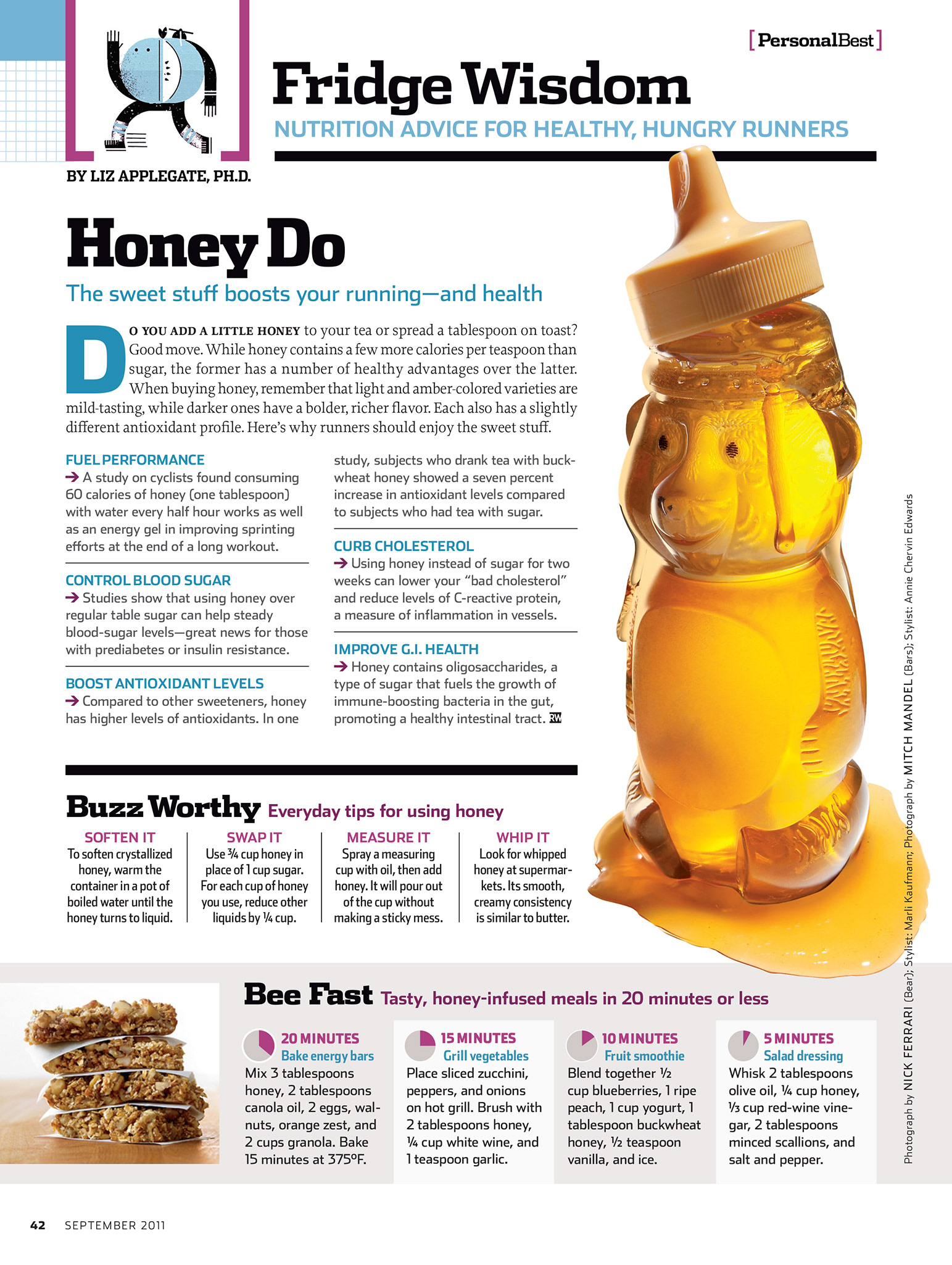 [PersonalBest]

Fridge Wisdom

NUTRITION ADVICE FOR HEALTHY, HUNGRY RUNNERS

BY LIZ APPLEGATE, PH.D.

Honey Do

The sweet stuff boosts your running—and health

DO YOU ADD A LITTLE HONEY to your tea or spread a tablespoon on toast? Good move. While honey contains a few more calories per teaspoon than sugar, the former has a number of healthy advantages over the latter. When buying honey, remember that light and amber-colored varieties are mild-tasting, while darker ones have a bolder, richer flavor. Each also has a slightly different antioxidant profile. Here's why runners should enjoy the sweet stuff.

FUEL PERFORMANCE
→ A study on cyclists found consuming 60 calories of honey (one tablespoon) with water every half hour works as well as an energy gel in improving sprinting efforts at the end of a long workout.

CONTROL BLOOD SUGAR
→ Studies show that using honey over regular table sugar can help steady blood-sugar levels—great news for those with prediabetes or insulin resistance.

BOOST ANTIOXIDANT LEVELS
→ Compared to other sweeteners, honey has higher levels of antioxidants. In one study, subjects who drank tea with buckwheat honey showed a seven percent increase in antioxidant levels compared to subjects who had tea with sugar.

CURB CHOLESTEROL
→ Using honey instead of sugar for two weeks can lower your "bad cholesterol" and reduce levels of C-reactive protein, a measure of inflammation in vessels.

IMPROVE G.I. HEALTH
→ Honey contains oligosaccharides, a type of sugar that fuels the growth of immune-boosting bacteria in the gut, promoting a healthy intestinal tract. RW

Buzz Worthy Everyday tips for using honey

SOFTEN IT
To soften crystallized honey, warm the container in a pot of boiled water until the honey turns to liquid.

SWAP IT
Use ¾ cup honey in place of 1 cup sugar. For each cup of honey you use, reduce other liquids by ¼ cup.

MEASURE IT
Spray a measuring cup with oil, then add honey. It will pour out of the cup without making a sticky mess.

WHIP IT
Look for whipped honey at supermarkets. Its smooth, creamy consistency is similar to butter.

Bee Fast Tasty, honey-infused meals in 20 minutes or less

20 MINUTES
Bake energy bars
Mix 3 tablespoons honey, 2 tablespoons canola oil, 2 eggs, walnuts, orange zest, and 2 cups granola. Bake 15 minutes at 375°F.

15 MINUTES
Grill vegetables
Place sliced zucchini, peppers, and onions on hot grill. Brush with 2 tablespoons honey, ¼ cup white wine, and 1 teaspoon garlic.

10 MINUTES
Fruit smoothie
Blend together ½ cup blueberries, 1 ripe peach, 1 cup yogurt, 1 tablespoon buckwheat honey, ½ teaspoon vanilla, and ice.

5 MINUTES
Salad dressing
Whisk 2 tablespoons olive oil, ¼ cup honey, ⅓ cup red-wine vinegar, 2 tablespoons minced scallions, and salt and pepper.

Photograph by NICK FERRARI (Bear); Stylist: Marli Kaufmann; Photograph by MITCH MANDEL (Bars); Stylist: Annie Chervin Edwards

42 SEPTEMBER 2011